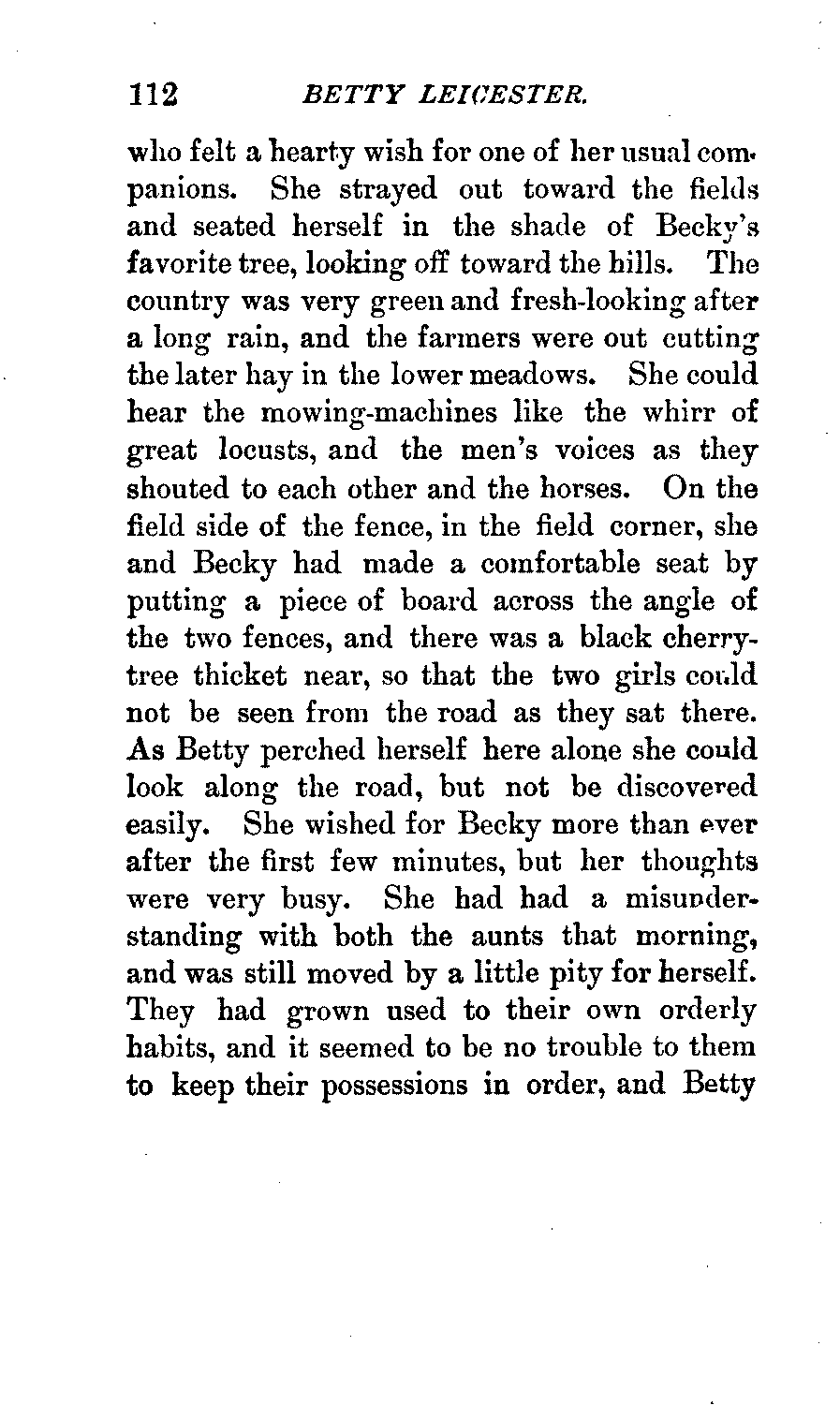 112 BETTY LEICESTER.

who felt a hearty wish for one of her usual companions. She strayed out toward the fields and seated herself in the shade of Becky's favorite tree, looking off toward the hills. The country was very green and fresh-looking after a long rain, and the farmers were out cutting the later hay in the lower meadows. She could hear the mowing-machines like the whirr of great locusts, and the men's voices as they shouted to each other and the horses. On the field side of the fence, in the field corner, she and Becky had made a comfortable seat by putting a piece of board across the angle of the two fences, and there was a black cherry-tree thicket near, so that the two girls could not be seen from the road as they sat there. As Betty perched herself here alone she could look along the road, but not be discovered easily. She wished for Becky more than ever after the first few minutes, but her thoughts were very busy. She had had a misunderstanding with both the aunts that morning, and was still moved by a little pity for herself. They had grown used to their own orderly habits, and it seemed to be no trouble to them to keep their possessions in order, and Betty